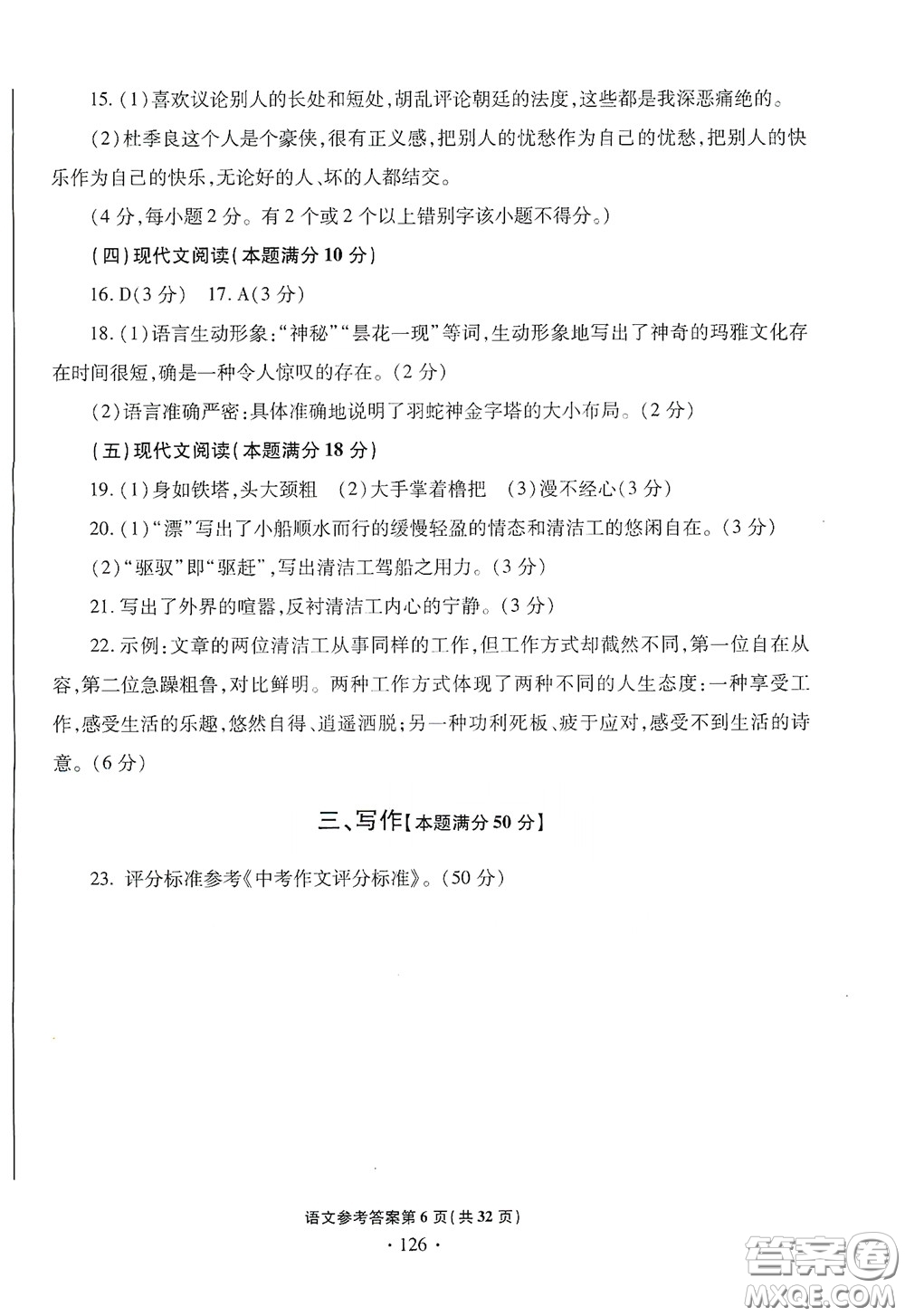 15.(1)喜欢议论别人的长处和短处,胡乱评论朝廷的法度,这些都是我深恶痛绝的。

(2)杜季良这个人是个豪侠,很有正义感,把别人的忧愁作为自己的忧愁,把别人的快乐作为自己的快乐,无论好的人、坏的人都结交。

(4分,每小题2分。有2个或2个以上错别字该小题不得分。)

(四)现代文阅读(本题满分10分)

16. D(3分) 17. A(3分)

18.(1)语言生动形象:“神秘”“昙花一现”等词,生动形象地写出了神奇的玛雅文化存在时间很短,确是一种令人惊叹的存在。(2分)

(2)语言准确严密:具体准确地说明了羽蛇神金字塔的大小布局。(2分)

(五)现代文阅读(本题满分18分)

19.(1)身如铁塔,头大颈粗 (2)大手掌着橹把 (3)漫不经心(3分)

20.(1)“漂”写出了小船顺水而行的缓慢轻盈的情态和清洁工的悠闲自在。(3分)

(2)“驱驭”即“驱赶”,写出清洁工驾船之用力。(3分)

21. 写出了外界的喧嚣,反衬清洁工内心的宁静。(3分)

22. 示例:文章的两位清洁工从事同样的工作,但工作方式却截然不同,第一位自在从容,第二位急躁粗鲁,对比鲜明。两种工作方式体现了两种不同的人生态度:一种享受工作,感受生活的乐趣,悠然自得、逍遥洒脱;另一种功利死板、疲于应对,感受不到生活的诗意。(6分)

三、写作【本题满分50分】

23. 评分标准参考《中考作文评分标准》。(50分)

语文参考答案第6页(共32页)

· 126 ·

答案圈 MXQE.COM